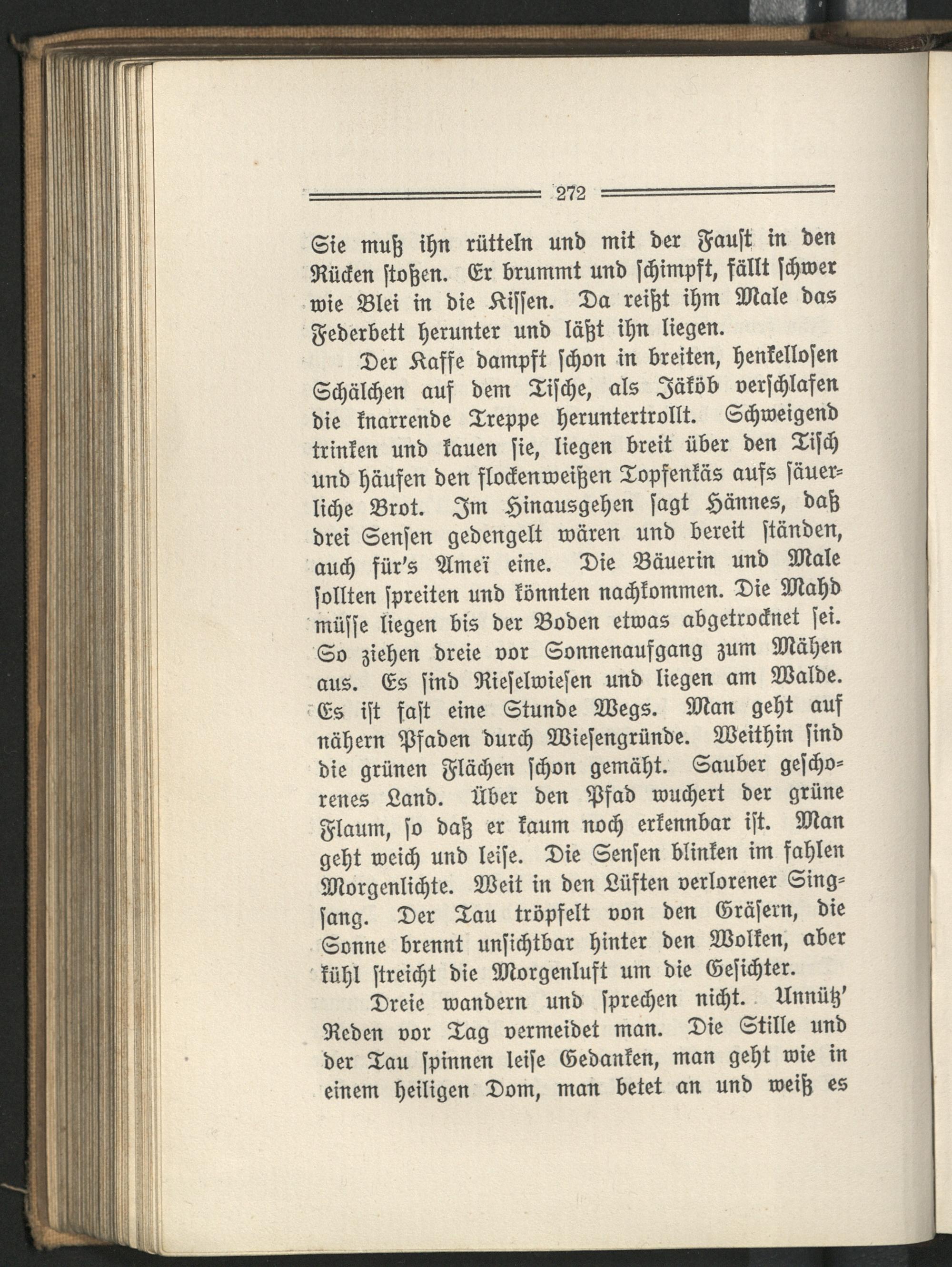 272

Sie muß ihn rütteln und mit der Faust in den Rücken stoßen. Er brummt und schimpft, fällt schwer wie Blei in die Kissen. Da reißt ihm Male das Federbett herunter und läßt ihn liegen.

Der Kaffe dampft schon in breiten, henkellosen Schälchen auf dem Tische, als Jäköb verschlafen die knarrende Treppe heruntertrollt. Schweigend trinken und kauen sie, liegen breit über den Tisch und häufen den flockenweißen Topfenkäs aufs säuerliche Brot. Im Hinausgehen sagt Hännes, daß drei Sensen gedengelt wären und bereit ständen, auch für's Ameï eine. Die Bäuerin und Male sollten spreiten und könnten nachkommen. Die Mahd müsse liegen bis der Boden etwas abgetrocknet sei. So ziehen dreie vor Sonnenaufgang zum Mähen aus. Es sind Rieselwiesen und liegen am Walde. Es ist fast eine Stunde Wegs. Man geht auf nähern Pfaden durch Wiesengründe. Weithin sind die grünen Flächen schon gemäht. Sauber geschorenes Land. Über den Pfad wuchert der grüne Flaum, so daß er kaum noch erkennbar ist. Man geht weich und leise. Die Sensen blinken im fahlen Morgenlichte. Weit in den Lüften verlorener Singsang. Der Tau tröpfelt von den Gräsern, die Sonne brennt unsichtbar hinter den Wolken, aber kühl streicht die Morgenluft um die Gesichter.

Dreie wandern und sprechen nicht. Unnütz' Reden vor Tag vermeidet man. Die Stille und der Tau spinnen leise Gedanken, man geht wie in einem heiligen Dom, man betet an und weiß es